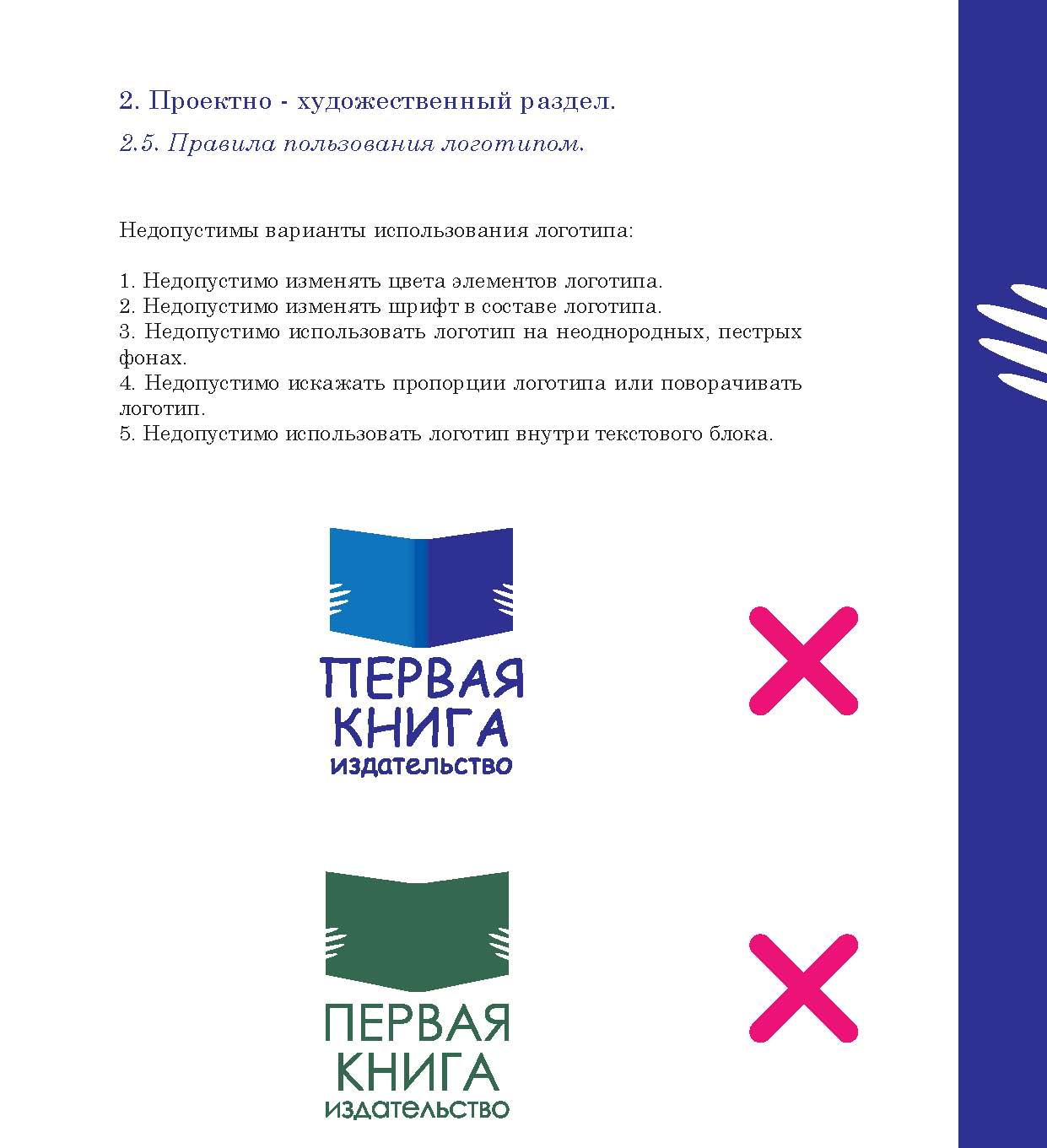 2. Проектно - художественный раздел.

2.5. Правила пользования логотипом.

Недопустимы варианты использования логотипа:

1. Недопустимо изменять цвета элементов логотипа.
2. Недопустимо изменять шрифт в составе логотипа.
3. Недопустимо использовать логотип на неоднородных, пестрых фонах.
4. Недопустимо искажать пропорции логотипа или поворачивать логотип.
5. Недопустимо использовать логотип внутри текстового блока.

ПЕРВАЯ
КНИГА
ИЗДАТЕЛЬСТВО

ПЕРВАЯ
КНИГА
ИЗДАТЕЛЬСТВО